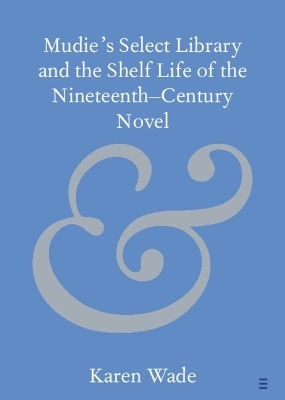 Mudie's Select Library and the Shelf Life of the Nineteenth–Century Novel

&

Karen Wade